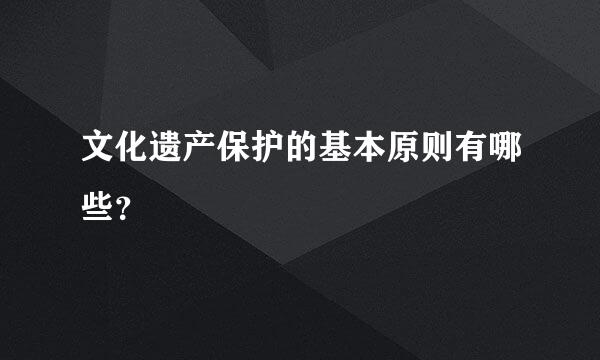 文化遗产保护的基本原则有哪些?